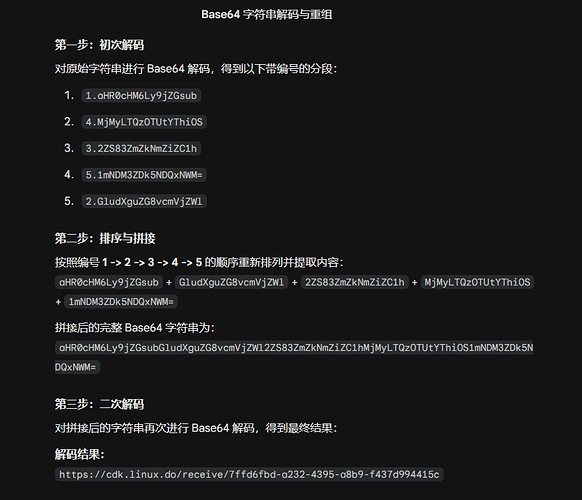 Base64 字符串解码与重组

第一步：初次解码

对原始字符串进行 Base64 解码，得到以下带编号的分段：

1. 1.aHR0cHM6Ly9jZGsub
2. 4.MjMyLTQzOTUtYThiOS
3. 3.2ZS83ZmZkNmZiZC1h
4. 5.1mNDM3ZDk5NDQxNWM=
5. 2.GludXguZG8vcmVjZWl

第二步：排序与拼接

按照编号 1 -> 2 -> 3 -> 4 -> 5 的顺序重新排列并提取内容：

aHR0cHM6Ly9jZGsub + GludXguZG8vcmVjZWl + 2ZS83ZmZkNmZiZC1h + MjMyLTQzOTUtYThiOS + 1mNDM3ZDk5NDQxNWM=

拼接后的完整 Base64 字符串为：

aHR0cHM6Ly9jZGsubGludXguZG8vcmVjZWl2ZS83ZmZkNmZiZC1hMjMyLTQzOTUtYThiOS1mNDM3ZDk5NDQxNWM=

第三步：二次解码

对拼接后的字符串再次进行 Base64 解码，得到最终结果：

解码结果：

https://cdk.linux.do/receive/7ffd6fbd-a232-4395-a8b9-f437d994415c